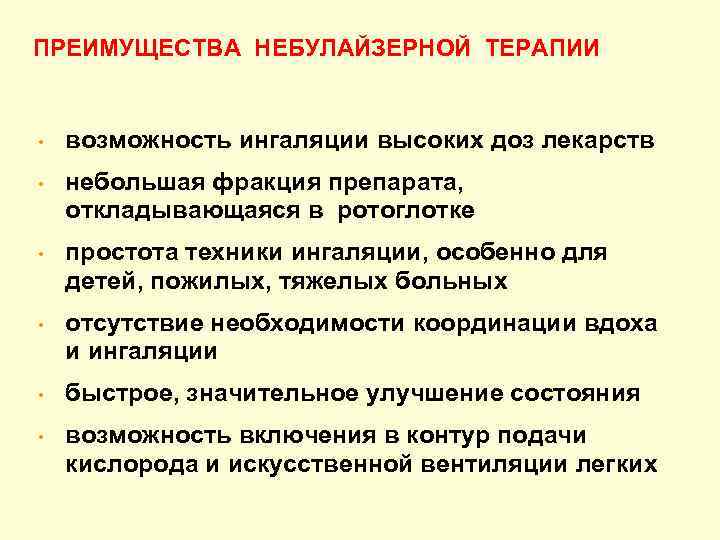 ПРЕИМУЩЕСТВА НЕБУЛАЙЗЕРНОЙ ТЕРАПИИ

• возможность ингаляции высоких доз лекарств
• небольшая фракция препарата, откладывающаяся в ротоглотке
• простота техники ингаляции, особенно для детей, пожилых, тяжелых больных
• отсутствие необходимости координации вдоха и ингаляции
• быстрое, значительное улучшение состояния
• возможность включения в контур подачи кислорода и искусственной вентиляции легких